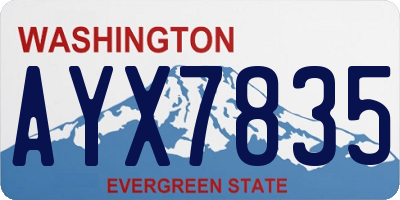 WASHINGTON

AYX7835

EVERGREEN STATE